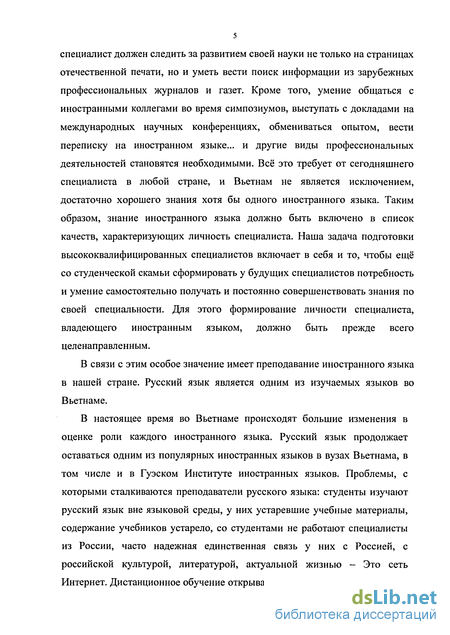 5

специалист должен следить за развитием своей науки не только на страницах отечественной печати, но и уметь вести поиск информации из зарубежных профессиональных журналов и газет. Кроме того, умение общаться с иностранными коллегами во время симпозиумов, выступать с докладами на международных научных конференциях, обмениваться опытом, вести переписку на иностранном языке... и другие виды профессиональных деятельностей становятся необходимыми. Всё это требует от сегодняшнего специалиста в любой стране, и Вьетнам не является исключением, достаточно хорошего знания хотя бы одного иностранного языка. Таким образом, знание иностранного языка должно быть включено в список качеств, характеризующих личность специалиста. Наша задача подготовки высококвалифицированных специалистов включает в себя и то, чтобы ещё со студенческой скамьи сформировать у будущих специалистов потребность и умение самостоятельно получать и постоянно совершенствовать знания по своей специальности. Для этого формирование личности специалиста, владеющего иностранным языком, должно быть прежде всего целенаправленным.

В связи с этим особое значение имеет преподавание иностранного языка в нашей стране. Русский язык является одним из изучаемых языков во Вьетнаме.

В настоящее время во Вьетнаме происходят большие изменения в оценке роли каждого иностранного языка. Русский язык продолжает оставаться одним из популярных иностранных языков в вузах Вьетнама, в том числе и в Гуэском Институте иностранных языков. Проблемы, с которыми сталкиваются преподаватели русского языка: студенты изучают русский язык вне языковой среды, у них устаревшие учебные материалы, содержание учебников устарело, со студентами не работают специалисты из России, часто надежная единственная связь у них с Россией, с российской культурой, литературой, актуальной жизнью – Это сеть Интернет. Дистанционное обучение открыва

dsLib.net
библиотека диссертаций